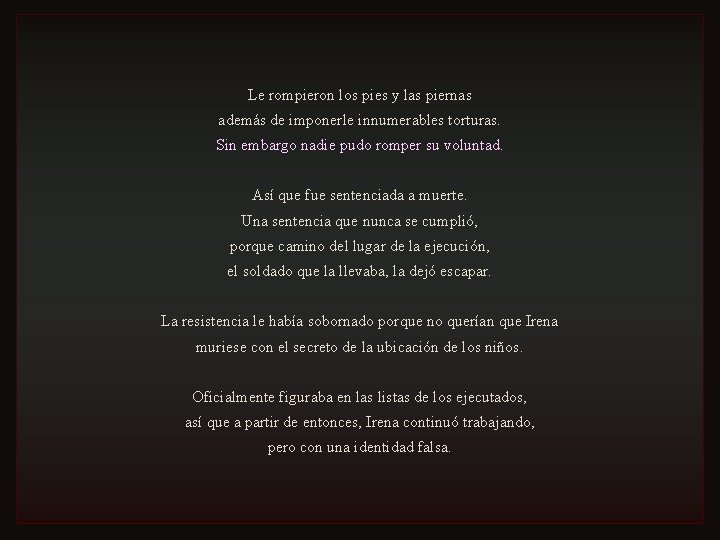 Le rompieron los pies y las piernas
además de imponerle innumerables torturas.
Sin embargo nadie pudo romper su voluntad.

Así que fue sentenciada a muerte.
Una sentencia que nunca se cumplió,
porque camino del lugar de la ejecución,
el soldado que la llevaba, la dejó escapar.

La resistencia le había sobornado porque no querían que Irena
muriese con el secreto de la ubicación de los niños.

Oficialmente figuraba en las listas de los ejecutados,
así que a partir de entonces, Irena continuó trabajando,
pero con una identidad falsa.